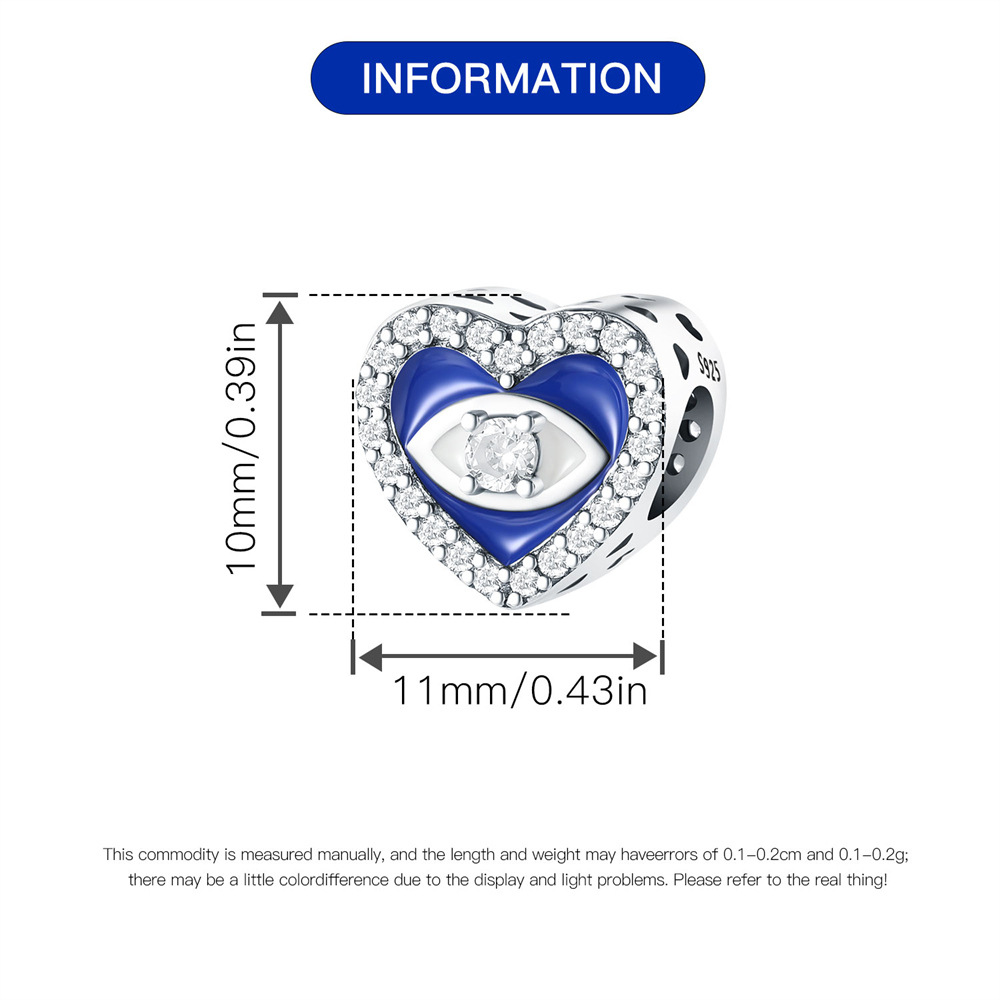 INFORMATION

10mm/0.39in

S925

11mm/0.43in

This commodity is measured manually, and the length and weight may haveerrors of 0.1-0.2cm and 0.1-0.2g; there may be a little colordifference due to the display and light problems. Please refer to the real thing!